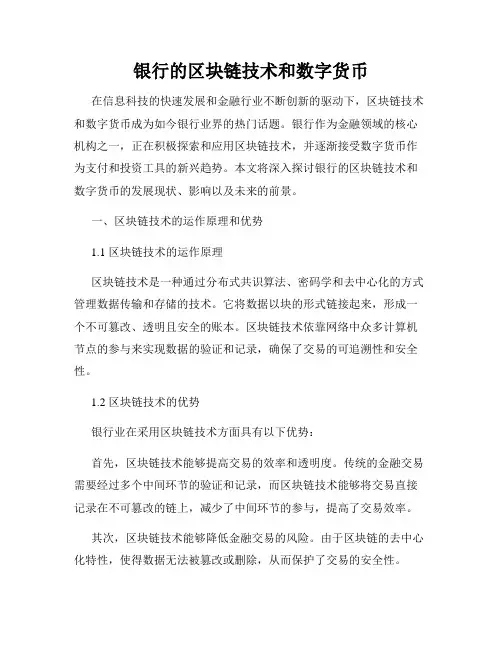 银行的区块链技术和数字货币

在信息科技的快速发展和金融行业不断创新的驱动下，区块链技术和数字货币成为如今银行业界的热门话题。银行作为金融领域的核心机构之一，正在积极探索和应用区块链技术，并逐渐接受数字货币作为支付和投资工具的新兴趋势。本文将深入探讨银行的区块链技术和数字货币的发展现状、影响以及未来的前景。

一、区块链技术的运作原理和优势

1.1 区块链技术的运作原理

区块链技术是一种通过分布式共识算法、密码学和去中心化的方式管理数据传输和存储的技术。它将数据以块的形式链接起来，形成一个不可篡改、透明且安全的账本。区块链技术依靠网络中众多计算机节点的参与来实现数据的验证和记录，确保了交易的可追溯性和安全性。

1.2 区块链技术的优势

银行业在采用区块链技术方面具有以下优势：

首先，区块链技术能够提高交易的效率和透明度。传统的金融交易需要经过多个中间环节的验证和记录，而区块链技术能够将交易直接记录在不可篡改的链上，减少了中间环节的参与，提高了交易效率。

其次，区块链技术能够降低金融交易的风险。由于区块链的去中心化特性，使得数据无法被篡改或删除，从而保护了交易的安全性。